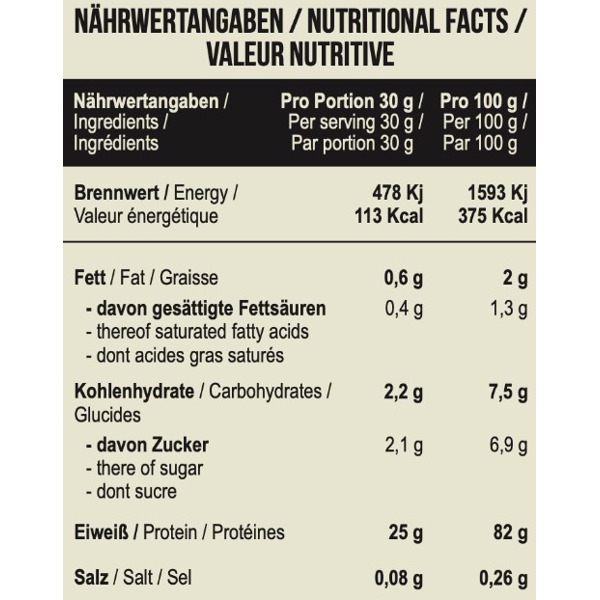 NÄHRWERTANGABEN / NUTRITIONAL FACTS / VALEUR NUTRITIVE

| Nährwertangaben / Ingredients / Ingrédients | Pro Portion 30 g / Per serving 30 g / Par portion 30 g | Pro 100 g / Per 100 g / Par 100 g |
|---|---|---|
| Brennwert / Energy / Valeur énergétique | 478 Kj 113 Kcal | 1593 Kj 375 Kcal |
| Fett / Fat / Graisse | 0,6 g | 2 g |
| - davon gesättigte Fettsäuren - thereof saturated fatty acids - dont acides gras saturés | 0,4 g | 1,3 g |
| Kohlenhydrate / Carbohydrates / Glucides | 2,2 g | 7,5 g |
| - davon Zucker - there of sugar - dont sucre | 2,1 g | 6,9 g |
| Eiweiß / Protein / Protéines | 25 g | 82 g |
| Salz / Salt / Sel | 0,08 g | 0,26 g |